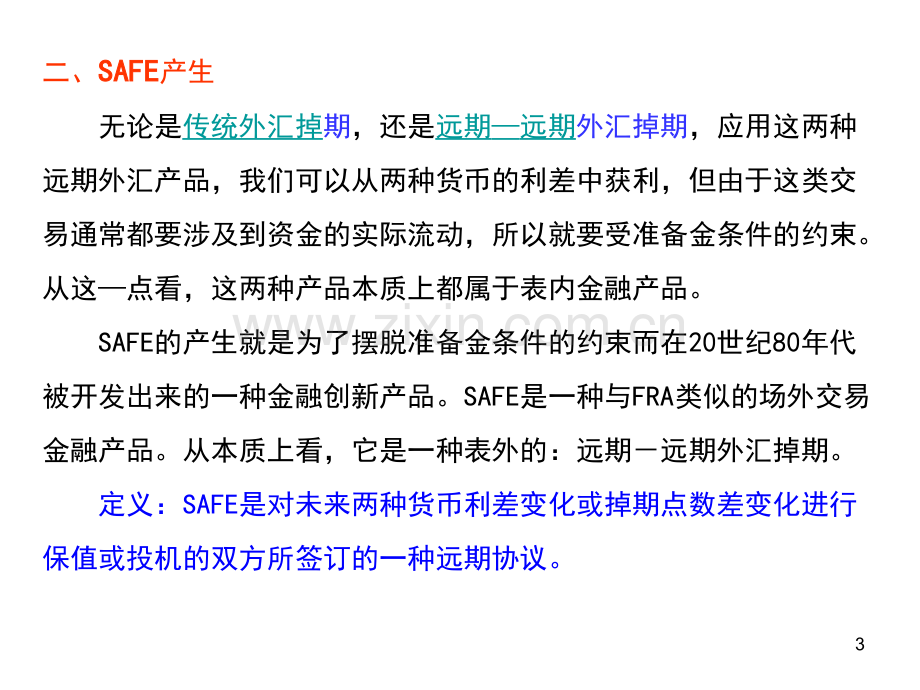 二、SAFE产生

无论是传统外汇掉期，还是远期—远期外汇掉期，应用这两种远期外汇产品，我们可以从两种货币的利差中获利，但由于这类交易通常都要涉及到资金的实际流动，所以就要受准备金条件的约束。从这一点看，这两种产品本质上都属于表内金融产品。

SAFE的产生就是为了摆脱准备金条件的约束而在20世纪80年代被开发出来的一种金融创新产品。SAFE是一种与FRA类似的场外交易金融产品。从本质上看，它是一种表外的：远期－远期外汇掉期。

定义：SAFE是对未来两种货币利差变化或掉期点数差变化进行保值或投机的双方所签订的一种远期协议。

3

www.zixin.com.cn